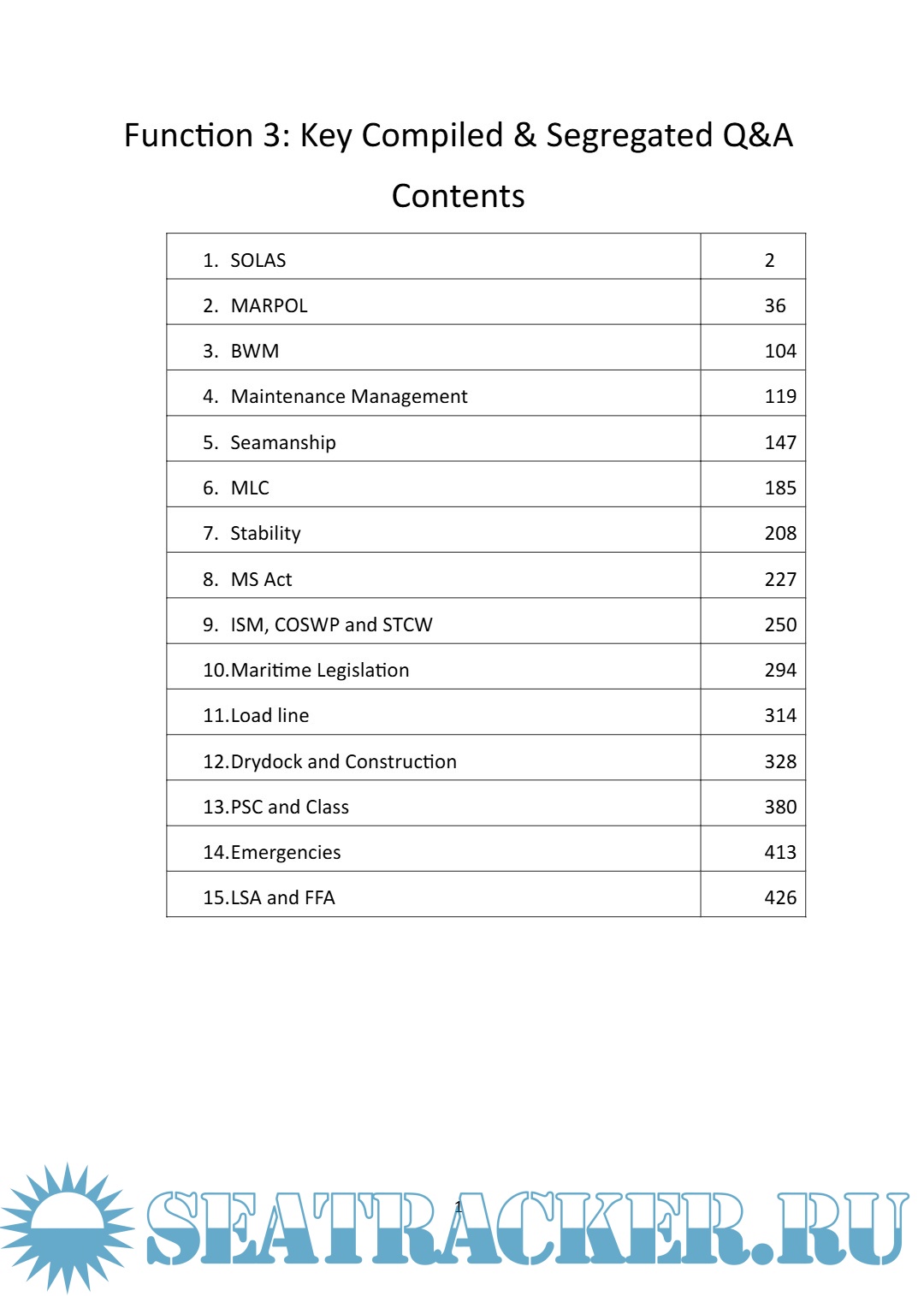 Function 3: Key Compiled & Segregated Q&A

Contents

| | |
|---|---|
| 1. SOLAS | 2 |
| 2. MARPOL | 36 |
| 3. BWM | 104 |
| 4. Maintenance Management | 119 |
| 5. Seamanship | 147 |
| 6. MLC | 185 |
| 7. Stability | 208 |
| 8. MS Act | 227 |
| 9. ISM, COSWP and STCW | 250 |
| 10.Maritime Legislation | 294 |
| 11.Load line | 314 |
| 12.Drydock and Construction | 328 |
| 13.PSC and Class | 380 |
| 14.Emergencies | 413 |
| 15.LSA and FFA | 426 |

1

SEATRACKER.RU